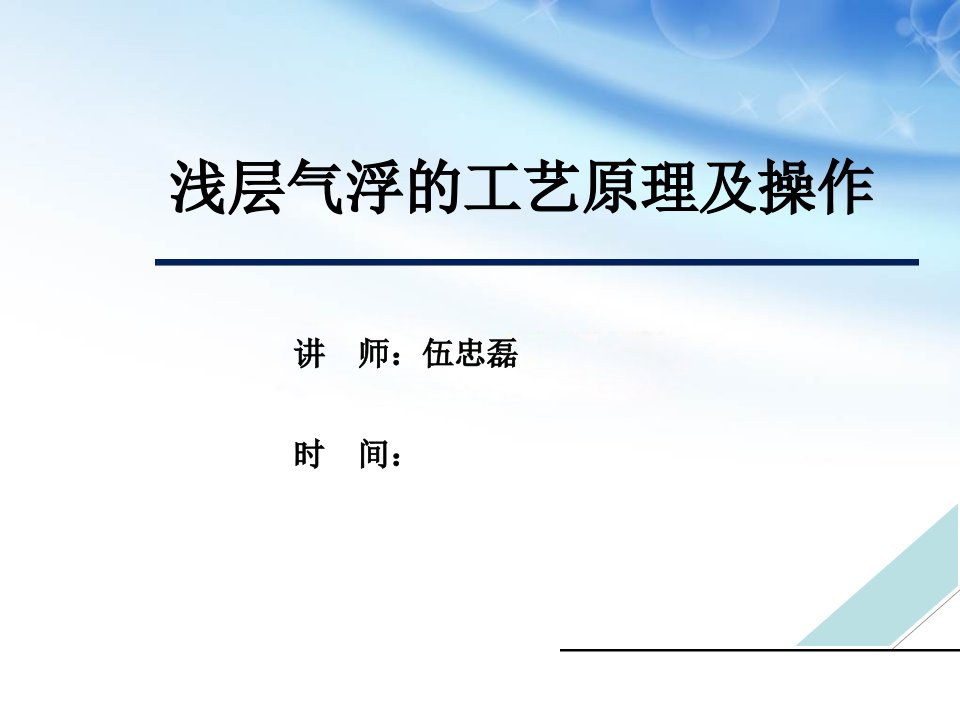 浅层气浮的工艺原理及操作

讲　师：伍忠磊

时　间：